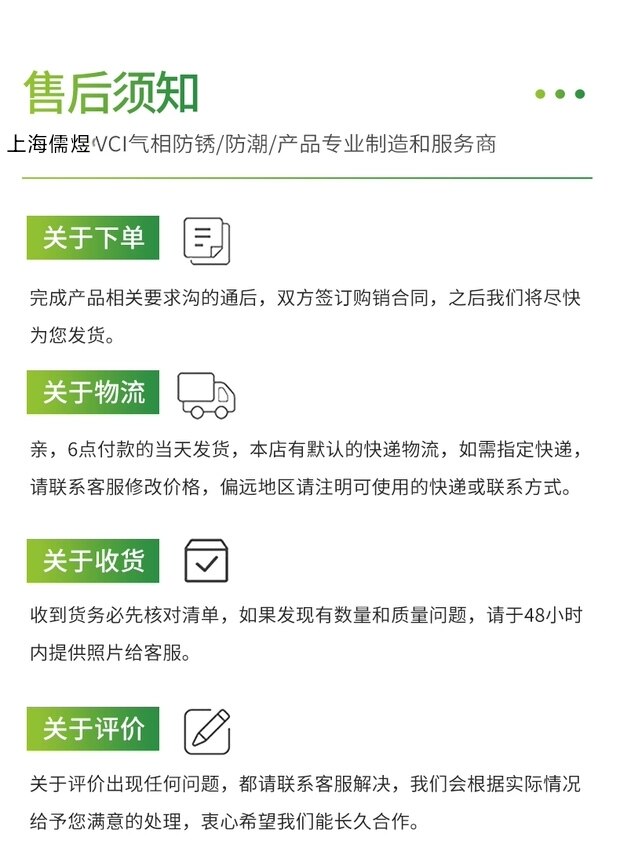 售后须知

上海儒煜VCI气相防锈/防潮/产品专业制造和服务商

关于下单

完成产品相关要求沟的通后，双方签订购销合同，之后我们将尽快为您发货。

关于物流

亲，6点付款的当天发货，本店有默认的快递物流，如需指定快递，请联系客服修改价格，偏远地区请注明可使用的快递或联系方式。

关于收货

收到货务必先核对清单，如果发现有数量和质量问题，请于48小时内提供照片给客服。

关于评价

关于评价出现任何问题，都请联系客服解决，我们会根据实际情况给予您满意的处理，衷心希望我们能长久合作。